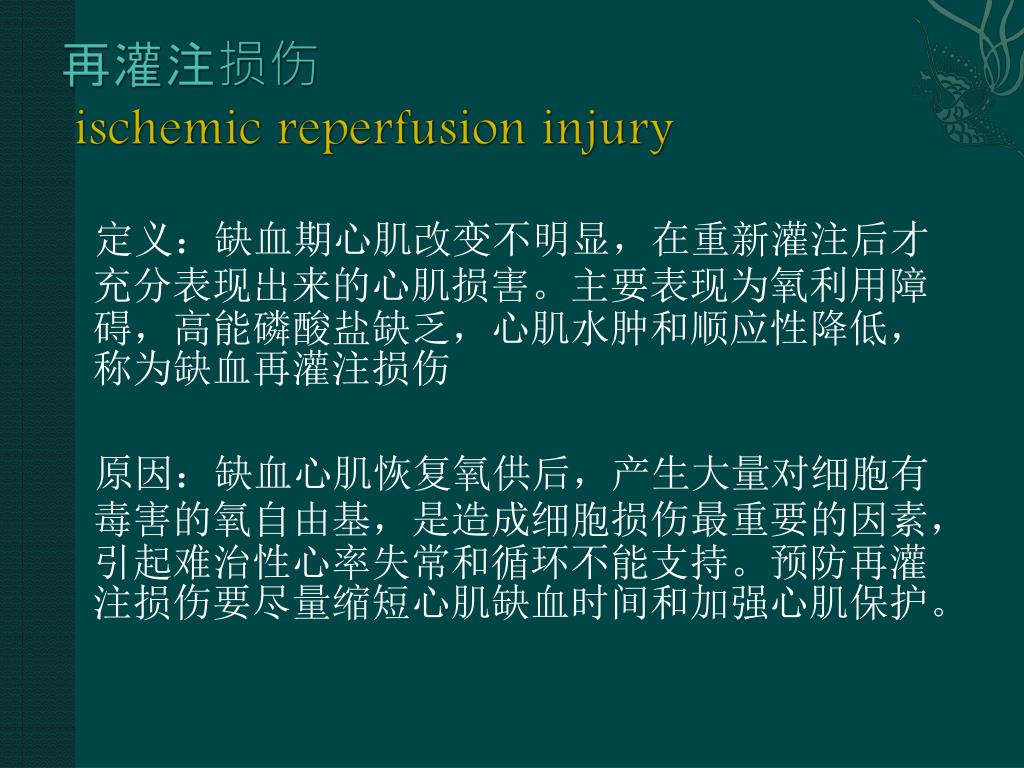 再灌注损伤
ischemic reperfusion injury

定义：缺血期心肌改变不明显，在重新灌注后才充分表现出来的心肌损害。主要表现为氧利用障碍，高能磷酸盐缺乏，心肌水肿和顺应性降低，称为缺血再灌注损伤

原因：缺血心肌恢复氧供后，产生大量对细胞有毒害的氧自由基，是造成细胞损伤最重要的因素，引起难治性心率失常和循环不能支持。预防再灌注损伤要尽量缩短心肌缺血时间和加强心肌保护。